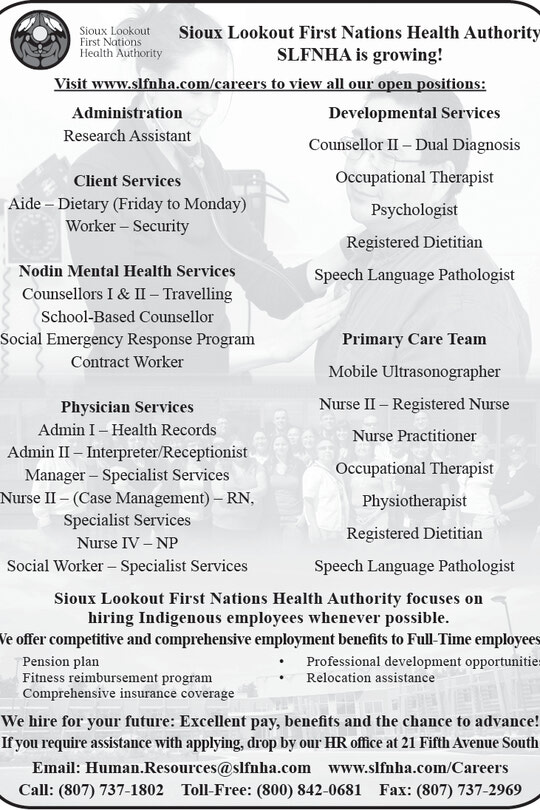 Sioux Lookout First Nations Health Authority

Sioux Lookout First Nations Health Authority
SLFNHA is growing!

Visit www.slfnha.com/careers to view all our open positions:

Administration
Research Assistant

Client Services
Aide – Dietary (Friday to Monday)
Worker – Security

Nodin Mental Health Services
Counsellors I & II – Travelling
School-Based Counsellor
Social Emergency Response Program
Contract Worker

Physician Services
Admin I – Health Records
Admin II – Interpreter/Receptionist
Manager – Specialist Services
Nurse II – (Case Management) – RN, Specialist Services
Nurse IV – NP
Social Worker – Specialist Services

Developmental Services
Counsellor II – Dual Diagnosis
Occupational Therapist
Psychologist
Registered Dietitian
Speech Language Pathologist

Primary Care Team
Mobile Ultrasonographer
Nurse II – Registered Nurse
Nurse Practitioner
Occupational Therapist
Physiotherapist
Registered Dietitian
Speech Language Pathologist

Sioux Lookout First Nations Health Authority focuses on hiring Indigenous employees whenever possible.

We offer competitive and comprehensive employment benefits to Full-Time employees

Pension plan
Fitness reimbursement program
Comprehensive insurance coverage
• Professional development opportunities
• Relocation assistance

We hire for your future: Excellent pay, benefits and the chance to advance!
If you require assistance with applying, drop by our HR office at 21 Fifth Avenue South

Email: Human.Resources@slfnha.com www.slfnha.com/Careers
Call: (807) 737-1802 Toll-Free: (800) 842-0681 Fax: (807) 737-2969